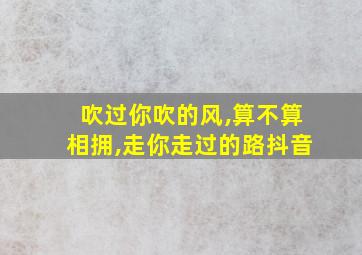 吹过你吹的风,算不算相拥,走你走过的路抖音